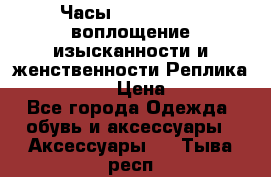 Часы воплощение изысканности и женственности Реплика Цена
Все города Одежда обувь и аксессуары Аксессуары Тыва респ